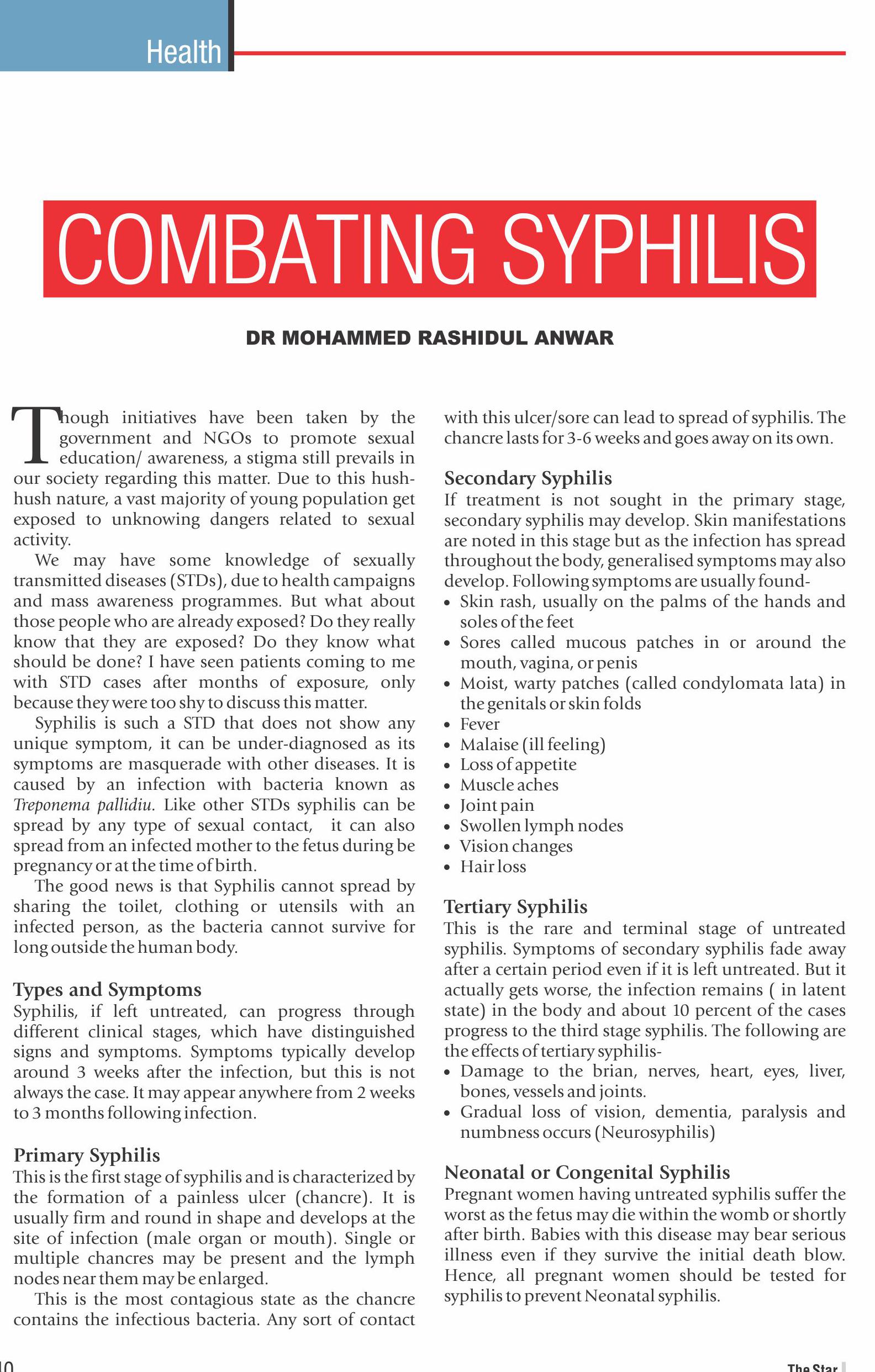 Health

COMBATING SYPHILIS

DR MOHAMMED RASHIDUL ANWAR

Though initiatives have been taken by the government and NGOs to promote sexual education/ awareness, a stigma still prevails in our society regarding this matter. Due to this hush-hush nature, a vast majority of young population get exposed to unknowing dangers related to sexual activity.

We may have some knowledge of sexually transmitted diseases (STDs), due to health campaigns and mass awareness programmes. But what about those people who are already exposed? Do they really know that they are exposed? Do they know what should be done? I have seen patients coming to me with STD cases after months of exposure, only because they were too shy to discuss this matter.

Syphilis is such a STD that does not show any unique symptom, it can be under-diagnosed as its symptoms are masquerade with other diseases. It is caused by an infection with bacteria known as Treponema pallidiu. Like other STDs syphilis can be spread by any type of sexual contact, it can also spread from an infected mother to the fetus during be pregnancy or at the time of birth.

The good news is that Syphilis cannot spread by sharing the toilet, clothing or utensils with an infected person, as the bacteria cannot survive for long outside the human body.

Types and Symptoms
Syphilis, if left untreated, can progress through different clinical stages, which have distinguished signs and symptoms. Symptoms typically develop around 3 weeks after the infection, but this is not always the case. It may appear anywhere from 2 weeks to 3 months following infection.

Primary Syphilis
This is the first stage of syphilis and is characterized by the formation of a painless ulcer (chancre). It is usually firm and round in shape and develops at the site of infection (male organ or mouth). Single or multiple chancres may be present and the lymph nodes near them may be enlarged.

This is the most contagious state as the chancre contains the infectious bacteria. Any sort of contact with this ulcer/sore can lead to spread of syphilis. The chancre lasts for 3-6 weeks and goes away on its own.

Secondary Syphilis
If treatment is not sought in the primary stage, secondary syphilis may develop. Skin manifestations are noted in this stage but as the infection has spread throughout the body, generalised symptoms may also develop. Following symptoms are usually found-
• Skin rash, usually on the palms of the hands and soles of the feet
• Sores called mucous patches in or around the mouth, vagina, or penis
• Moist, warty patches (called condylomata lata) in the genitals or skin folds
• Fever
• Malaise (ill feeling)
• Loss of appetite
• Muscle aches
• Joint pain
• Swollen lymph nodes
• Vision changes
• Hair loss

Tertiary Syphilis
This is the rare and terminal stage of untreated syphilis. Symptoms of secondary syphilis fade away after a certain period even if it is left untreated. But it actually gets worse, the infection remains ( in latent state) in the body and about 10 percent of the cases progress to the third stage syphilis. The following are the effects of tertiary syphilis-
• Damage to the brian, nerves, heart, eyes, liver, bones, vessels and joints.
• Gradual loss of vision, dementia, paralysis and numbness occurs (Neurosyphilis)

Neonatal or Congenital Syphilis
Pregnant women having untreated syphilis suffer the worst as the fetus may die within the womb or shortly after birth. Babies with this disease may bear serious illness even if they survive the initial death blow. Hence, all pregnant women should be tested for syphilis to prevent Neonatal syphilis.

10

The Star